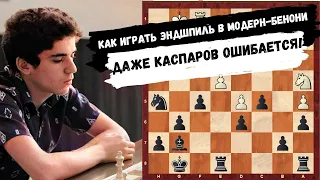 КАК ИГРАТЬ ЭНДШПИЛЬ В МОДЕРН-БЕНОНИ

ДАЖЕ КАСПАРОВ ОШИБАЕТСЯ!

1
5
6
7
8
H G F E D C B A